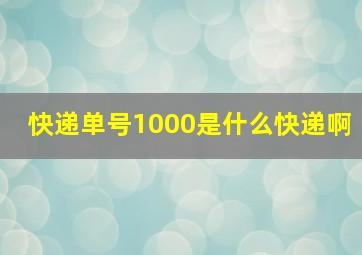 快递单号1000是什么快递啊